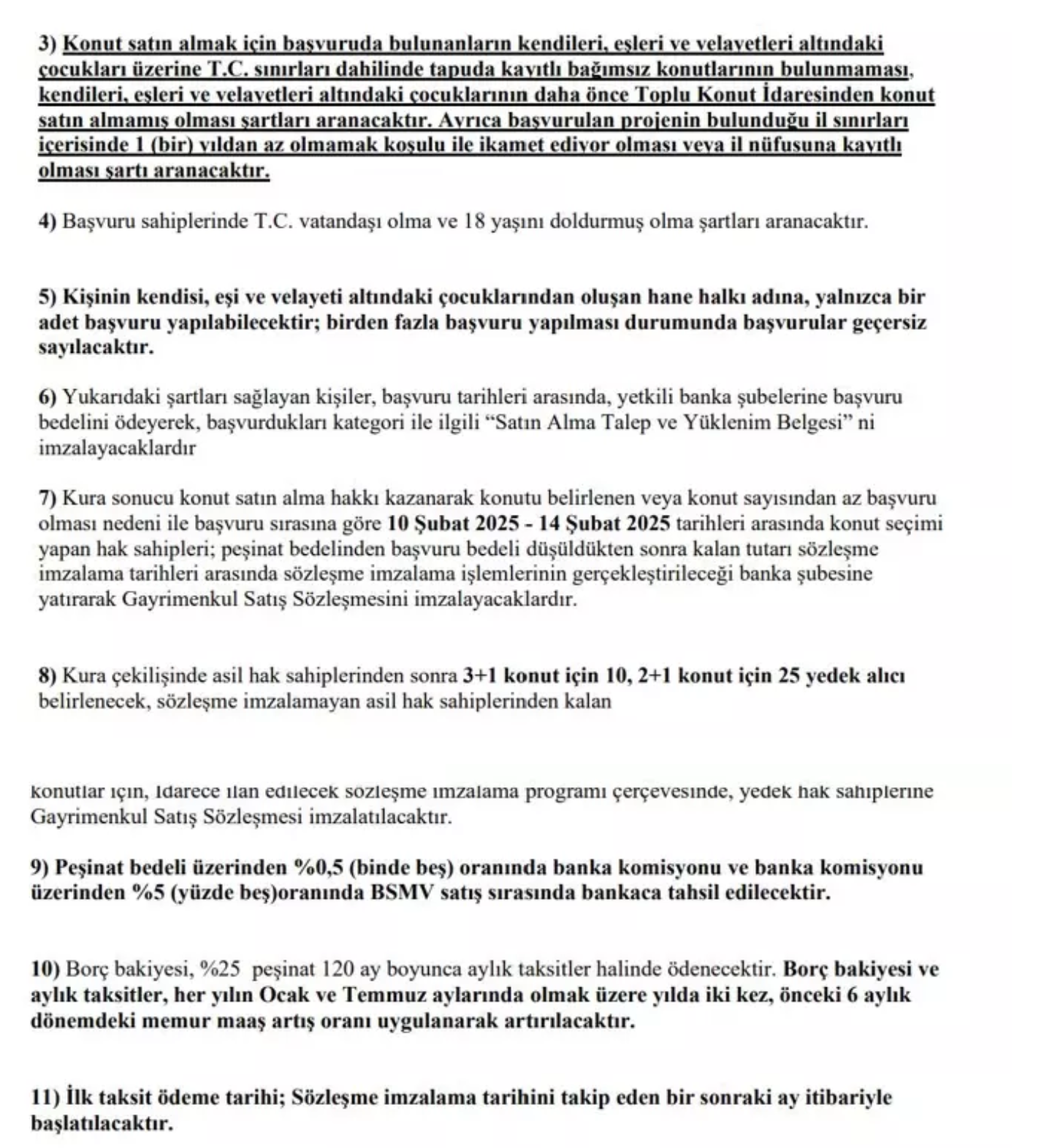 3) Konut satın almak için başvuruda bulunanların kendileri, eşleri ve velayetleri altındaki çocukları üzerine T.C. sınırları dahilinde tapuda kayıtlı bağımsız konutlarının bulunmaması, kendileri, eşleri ve velayetleri altındaki çocuklarının daha önce Toplu Konut İdaresinden konut satın almamış olması şartları aranacaktır. Ayrıca başvurulan projenin bulunduğu il sınırları içerisinde 1 (bir) yıldan az olmamak koşulu ile ikamet ediyor olması veya il nüfusuna kayıtlı olması şartı aranacaktır.

4) Başvuru sahiplerinde T.C. vatandaşı olma ve 18 yaşını doldurmuş olma şartları aranacaktır.

5) Kişinin kendisi, eşi ve velayeti altındaki çocuklarından oluşan hane halkı adına, yalnızca bir adet başvuru yapılabilecektir; birden fazla başvuru yapılması durumunda başvurular geçersiz sayılacaktır.

6) Yukarıdaki şartları sağlayan kişiler, başvuru tarihleri arasında, yetkili banka şubelerine başvuru bedelini ödeyerek, başvurdukları kategori ile ilgili “Satın Alma Talep ve Yüklenim Belgesi” ni imzalayacaklardır

7) Kura sonucu konut satın alma hakkı kazanarak konutu belirlenen veya konut sayısından az başvuru olması nedeni ile başvuru sırasına göre 10 Şubat 2025 - 14 Şubat 2025 tarihleri arasında konut seçimi yapan hak sahipleri; peşinat bedelinden başvuru bedeli düşüldükten sonra kalan tutarı sözleşme imzalama tarihleri arasında sözleşme imzalama işlemlerinin gerçekleştirileceği banka şubesine yatırarak Gayrimenkul Satış Sözleşmesini imzalayacaklardır.

8) Kura çekilişinde asil hak sahiplerinden sonra 3+1 konut için 10, 2+1 konut için 25 yedek alıcı belirlenecek, sözleşme imzalamayan asil hak sahiplerinden kalan

konutlar için, İdarece ilan edilecek sözleşme imzalama programı çerçevesinde, yedek hak sahiplerine Gayrimenkul Satış Sözleşmesi imzalatılacaktır.

9) Peşinat bedeli üzerinden %0,5 (binde beş) oranında banka komisyonu ve banka komisyonu üzerinden %5 (yüzde beş)oranında BSMV satış sırasında bankaca tahsil edilecektir.

10) Borç bakiyesi, %25 peşinat 120 ay boyunca aylık taksitler halinde ödenecektir. Borç bakiyesi ve aylık taksitler, her yılın Ocak ve Temmuz aylarında olmak üzere yılda iki kez, önceki 6 aylık dönemdeki memur maaş artış oranı uygulanarak artırılacaktır.

11) İlk taksit ödeme tarihi; Sözleşme imzalama tarihini takip eden bir sonraki ay itibariyle başlatılacaktır.